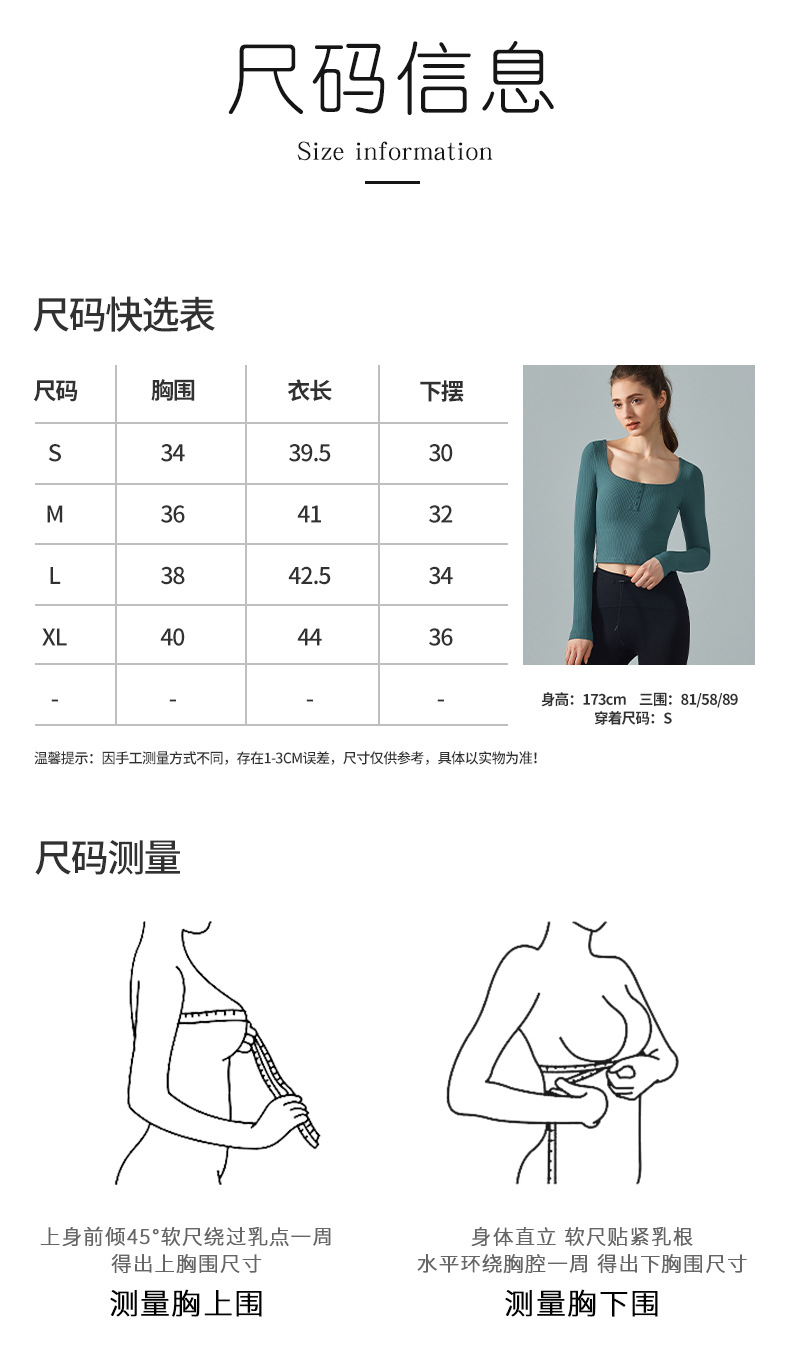 尺码信息

Size information

尺码快选表

| 尺码 | 胸围 | 衣长 | 下摆 |
|---|---|---|---|
| S | 34 | 39.5 | 30 |
| M | 36 | 41 | 32 |
| L | 38 | 42.5 | 34 |
| XL | 40 | 44 | 36 |
| - | - | - | - |

身高：173cm 三围：81/58/89
穿着尺码：S

温馨提示：因手工测量方式不同，存在1-3CM误差，尺寸仅供参考，具体以实物为准!

尺码测量

上身前倾45°软尺绕过乳点一周
得出上胸围尺寸

测量胸上围

身体直立 软尺贴紧乳根
水平环绕胸腔一周 得出下胸围尺寸

测量胸下围